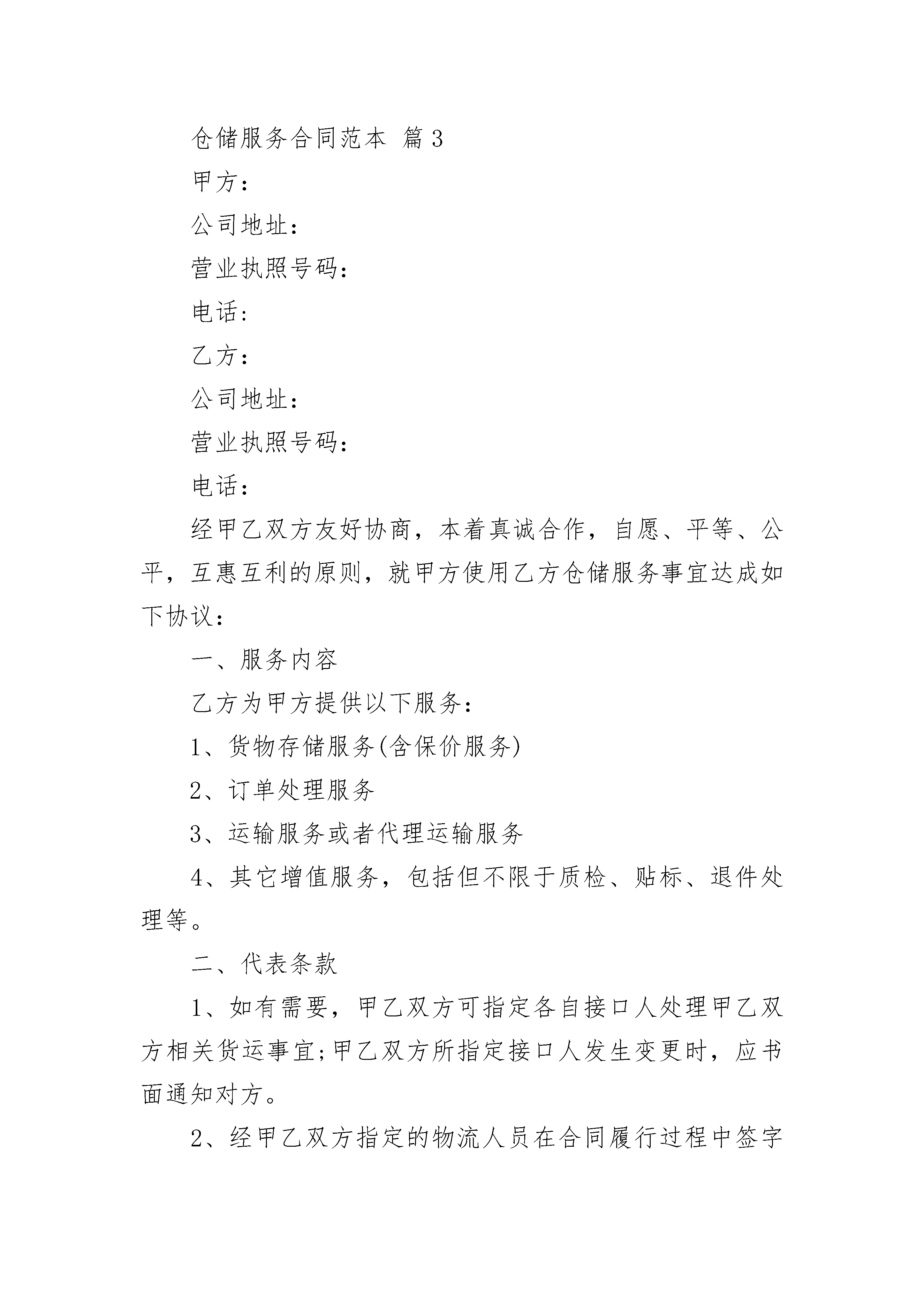 仓储服务合同范本 篇3

甲方：

公司地址：

营业执照号码：

电话:

乙方：

公司地址：

营业执照号码：

电话：

经甲乙双方友好协商，本着真诚合作，自愿、平等、公平，互惠互利的原则，就甲方使用乙方仓储服务事宜达成如下协议：

一、服务内容

乙方为甲方提供以下服务：

1、货物存储服务(含保价服务)

2、订单处理服务

3、运输服务或者代理运输服务

4、其它增值服务，包括但不限于质检、贴标、退件处理等。

二、代表条款

1、如有需要，甲乙双方可指定各自接口人处理甲乙双方相关货运事宜;甲乙双方所指定接口人发生变更时，应书面通知对方。

2、经甲乙双方指定的物流人员在合同履行过程中签字